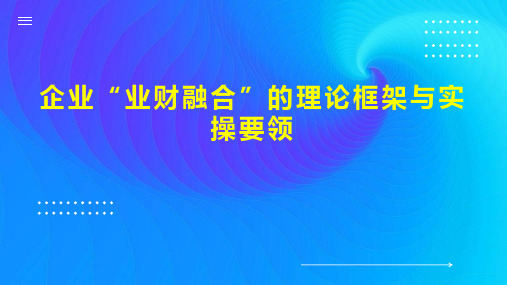 企业“业财融合”的理论框架与实操要领